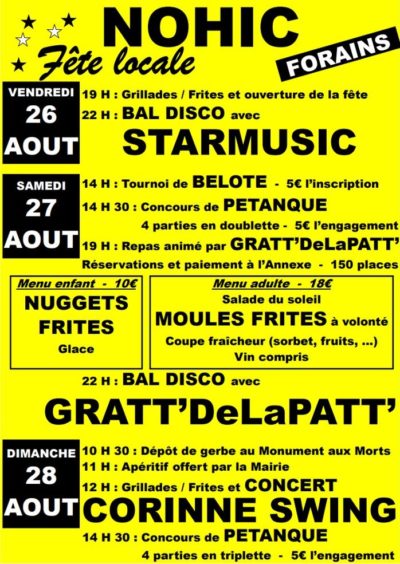 NOHIC

Fête locale

FORAINS

VENDREDI
26
AOUT

19 H : Grillades / Frites et ouverture de la fête

22 H : BAL DISCO avec

STARMUSIC

SAMEDI
27
AOUT

14 H : Tournoi de BELOTE - 5€ l'inscription

14 H 30 : Concours de PETANQUE

4 parties en doublette - 5€ l'engagement

19 H : Repas animé par GRATT'DeLaPATT'

Réservations et paiement à l'Annexe - 150 places

Menu enfant - 10€
NUGGETS
FRITES
Glace

Menu adulte - 18€
Salade du soleil
MOULES FRITES à volonté
Coupe fraîcheur (sorbet, fruits, ...)
Vin compris

22 H : BAL DISCO avec

GRATT'DeLaPATT'

DIMANCHE
28
AOUT

10 H 30 : Dépôt de gerbe au Monument aux Morts

11 H : Apéritif offert par la Mairie

12 H : Grillades / Frites et CONCERT

CORINNE SWING

14 H 30 : Concours de PETANQUE

4 parties en triplette - 5€ l'engagement